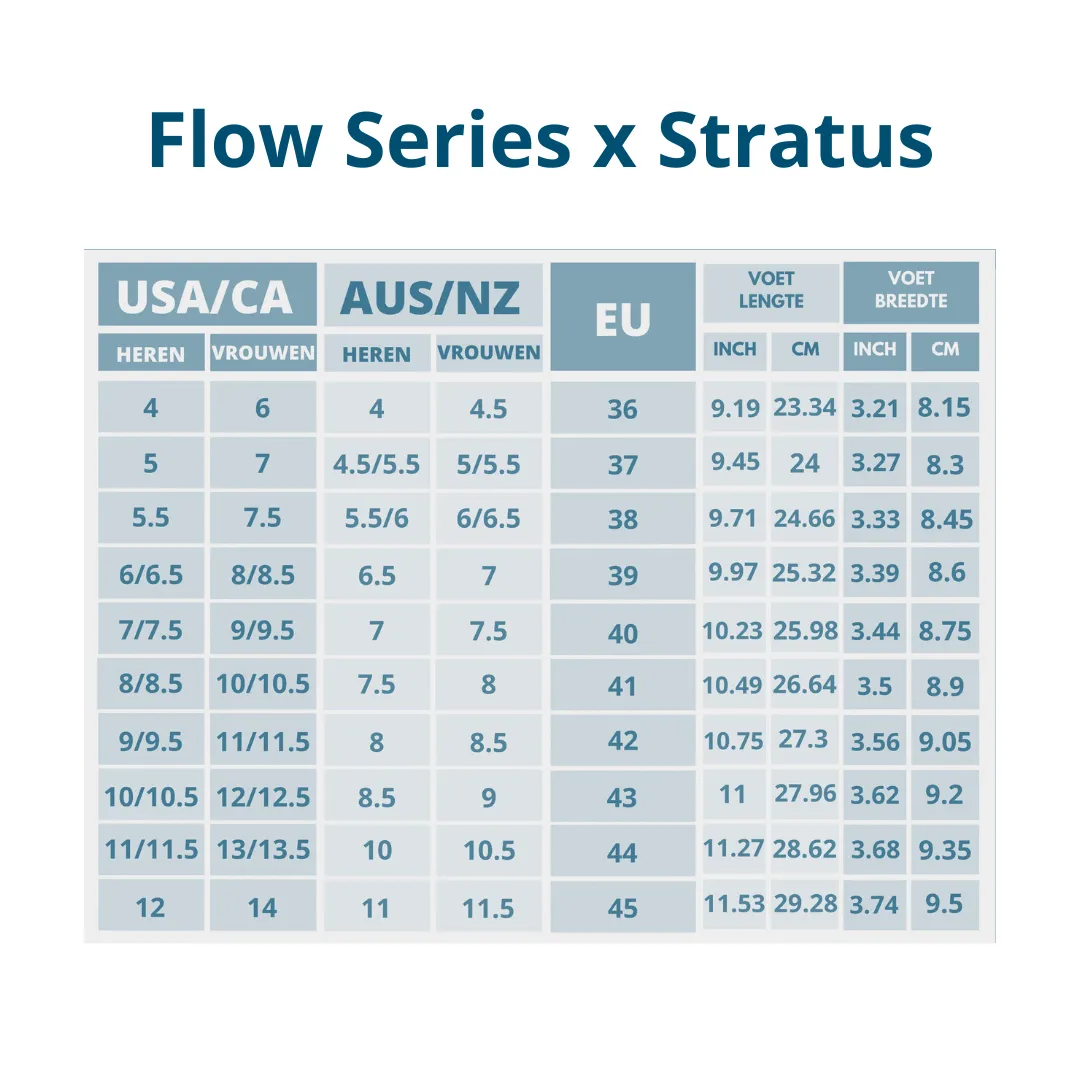 Flow Series x Stratus

| USA/CA HEREN | USA/CA VROUWEN | AUS/NZ HEREN | AUS/NZ VROUWEN | EU | VOET LENGTE INCH | VOET LENGTE CM | VOET BREEDTE INCH | VOET BREEDTE CM |
|---|---|---|---|---|---|---|---|---|
| 4 | 6 | 4 | 4.5 | 36 | 9.19 | 23.34 | 3.21 | 8.15 |
| 5 | 7 | 4.5/5.5 | 5/5.5 | 37 | 9.45 | 24 | 3.27 | 8.3 |
| 5.5 | 7.5 | 5.5/6 | 6/6.5 | 38 | 9.71 | 24.66 | 3.33 | 8.45 |
| 6/6.5 | 8/8.5 | 6.5 | 7 | 39 | 9.97 | 25.32 | 3.39 | 8.6 |
| 7/7.5 | 9/9.5 | 7 | 7.5 | 40 | 10.23 | 25.98 | 3.44 | 8.75 |
| 8/8.5 | 10/10.5 | 7.5 | 8 | 41 | 10.49 | 26.64 | 3.5 | 8.9 |
| 9/9.5 | 11/11.5 | 8 | 8.5 | 42 | 10.75 | 27.3 | 3.56 | 9.05 |
| 10/10.5 | 12/12.5 | 8.5 | 9 | 43 | 11 | 27.96 | 3.62 | 9.2 |
| 11/11.5 | 13/13.5 | 10 | 10.5 | 44 | 11.27 | 28.62 | 3.68 | 9.35 |
| 12 | 14 | 11 | 11.5 | 45 | 11.53 | 29.28 | 3.74 | 9.5 |